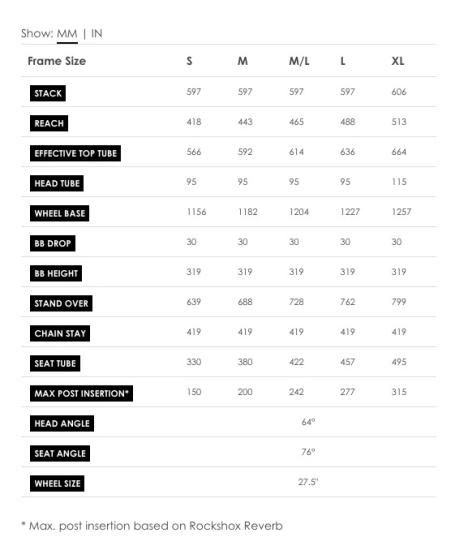 Show: MM | IN

| Frame Size | S | M | M/L | L | XL |
|---|---|---|---|---|---|
| STACK | 597 | 597 | 597 | 597 | 606 |
| REACH | 418 | 443 | 465 | 488 | 513 |
| EFFECTIVE TOP TUBE | 566 | 592 | 614 | 636 | 664 |
| HEAD TUBE | 95 | 95 | 95 | 95 | 115 |
| WHEEL BASE | 1156 | 1182 | 1204 | 1227 | 1257 |
| BB DROP | 30 | 30 | 30 | 30 | 30 |
| BB HEIGHT | 319 | 319 | 319 | 319 | 319 |
| STAND OVER | 639 | 688 | 728 | 762 | 799 |
| CHAIN STAY | 419 | 419 | 419 | 419 | 419 |
| SEAT TUBE | 330 | 380 | 422 | 457 | 495 |
| MAX POST INSERTION* | 150 | 200 | 242 | 277 | 315 |
| HEAD ANGLE | | | 64° | | |
| SEAT ANGLE | | | 76° | | |
| WHEEL SIZE | | | 27.5" | | |

* Max. post insertion based on Rockshox Reverb